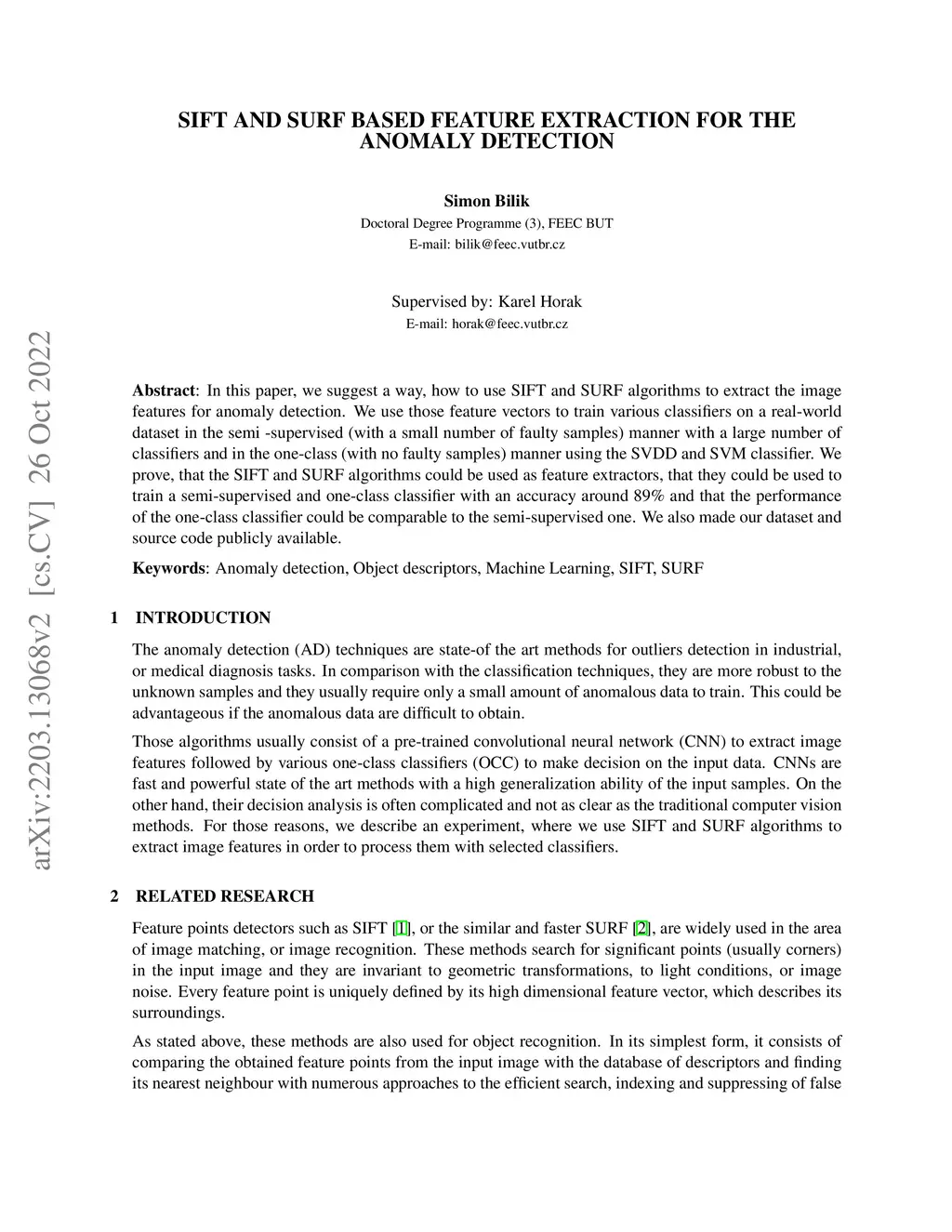 arXiv:2203.13068v2 [cs.CV] 26 Oct 2022

SIFT AND SURF BASED FEATURE EXTRACTION FOR THE ANOMALY DETECTION

Simon Bilik
Doctoral Degree Programme (3), FEEC BUT
E-mail: bilik@feec.vutbr.cz

Supervised by: Karel Horak
E-mail: horak@feec.vutbr.cz

Abstract: In this paper, we suggest a way, how to use SIFT and SURF algorithms to extract the image features for anomaly detection. We use those feature vectors to train various classifiers on a real-world dataset in the semi -supervised (with a small number of faulty samples) manner with a large number of classifiers and in the one-class (with no faulty samples) manner using the SVDD and SVM classifier. We prove, that the SIFT and SURF algorithms could be used as feature extractors, that they could be used to train a semi-supervised and one-class classifier with an accuracy around 89% and that the performance of the one-class classifier could be comparable to the semi-supervised one. We also made our dataset and source code publicly available.

Keywords: Anomaly detection, Object descriptors, Machine Learning, SIFT, SURF

1 INTRODUCTION

The anomaly detection (AD) techniques are state-of the art methods for outliers detection in industrial, or medical diagnosis tasks. In comparison with the classification techniques, they are more robust to the unknown samples and they usually require only a small amount of anomalous data to train. This could be advantageous if the anomalous data are difficult to obtain.

Those algorithms usually consist of a pre-trained convolutional neural network (CNN) to extract image features followed by various one-class classifiers (OCC) to make decision on the input data. CNNs are fast and powerful state of the art methods with a high generalization ability of the input samples. On the other hand, their decision analysis is often complicated and not as clear as the traditional computer vision methods. For those reasons, we describe an experiment, where we use SIFT and SURF algorithms to extract image features in order to process them with selected classifiers.

2 RELATED RESEARCH

Feature points detectors such as SIFT [1], or the similar and faster SURF [2], are widely used in the area of image matching, or image recognition. These methods search for significant points (usually corners) in the input image and they are invariant to geometric transformations, to light conditions, or image noise. Every feature point is uniquely defined by its high dimensional feature vector, which describes its surroundings.

As stated above, these methods are also used for object recognition. In its simplest form, it consists of comparing the obtained feature points from the input image with the database of descriptors and finding its nearest neighbour with numerous approaches to the efficient search, indexing and suppressing of false